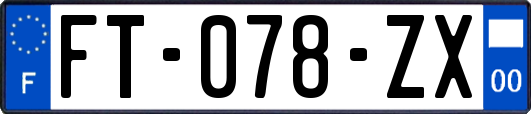 F

FT-078-ZX

00